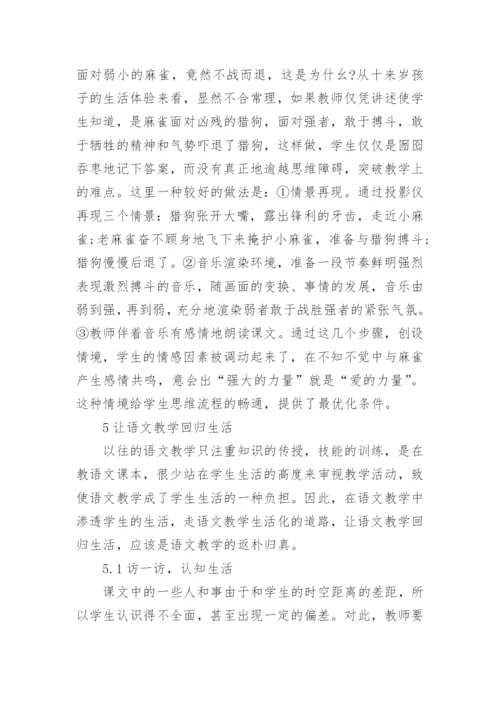 面对弱小的麻雀，竟然不战而退，这是为什么?从十来岁孩子的生活体验来看，显然不合常理，如果教师仅凭讲述使学生知道，是麻雀面对凶残的猎狗，面对强者，敢于搏斗，敢于牺牲的精神和气势吓退了猎狗，这样做，学生仅仅是囫囵吞枣地记下答案，而没有真正地逾越思维障碍，突破教学上的难点。这里一种较好的做法是：①情景再现。通过投影仪再现三个情景：猎狗张开大嘴，露出锋利的牙齿，走近小麻雀;老麻雀奋不顾身地飞下来掩护小麻雀，准备与猎狗搏斗;猎狗慢慢后退了。②音乐渲染环境，准备一段节奏鲜明强烈表现激烈搏斗的音乐，随画面的变换、事情的发展，音乐由弱到强，再到弱，充分地渲染弱者敢于战胜强者的紧张气氛。③教师伴着音乐有感情地朗读课文。通过这几个步骤，创设情境，学生的情感因素被调动起来了，在不知不觉中与麻雀产生感情共鸣，意会出“强大的力量”就是“爱的力量”。这种情境给学生思维流程的畅通，提供了最优化条件。

5 让语文教学回归生活

以往的语文教学只注重知识的传授，技能的训练，是在教语文课本，很少站在学生生活的高度来审视教学活动，致使语文教学成了学生生活的一种负担。因此，在语文教学中渗透学生的生活，走语文教学生活化的道路，让语文教学回归生活，应该是语文教学的返朴归真。

5.1 访一访，认知生活

课文中的一些人和事由于和学生的时空距离的差距，所以学生认识得不全面，甚至出现一定的偏差。对此，教师要